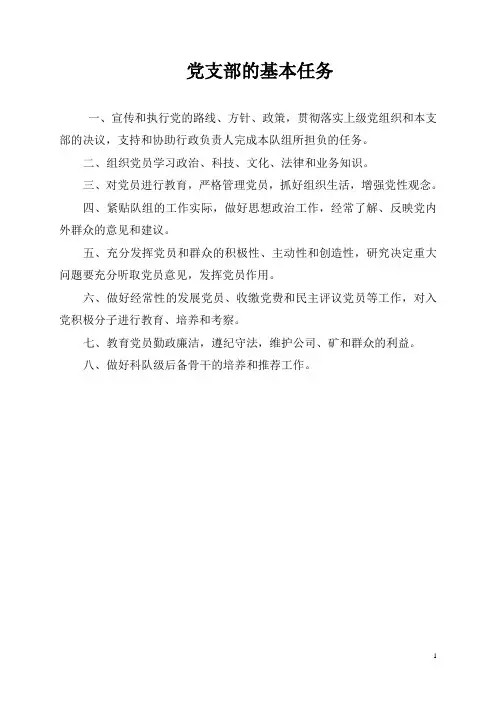 党支部的基本任务

一、宣传和执行党的路线、方针、政策，贯彻落实上级党组织和本支部的决议，支持和协助行政负责人完成本队组所担负的任务。

二、组织党员学习政治、科技、文化、法律和业务知识。

三、对党员进行教育，严格管理党员，抓好组织生活，增强党性观念。

四、紧贴队组的工作实际，做好思想政治工作，经常了解、反映党内外群众的意见和建议。

五、充分发挥党员和群众的积极性、主动性和创造性，研究决定重大问题要充分听取党员意见，发挥党员作用。

六、做好经常性的发展党员、收缴党费和民主评议党员等工作，对入党积极分子进行教育、培养和考察。

七、教育党员勤政廉洁，遵纪守法，维护公司、矿和群众的利益。

八、做好科队级后备骨干的培养和推荐工作。

1